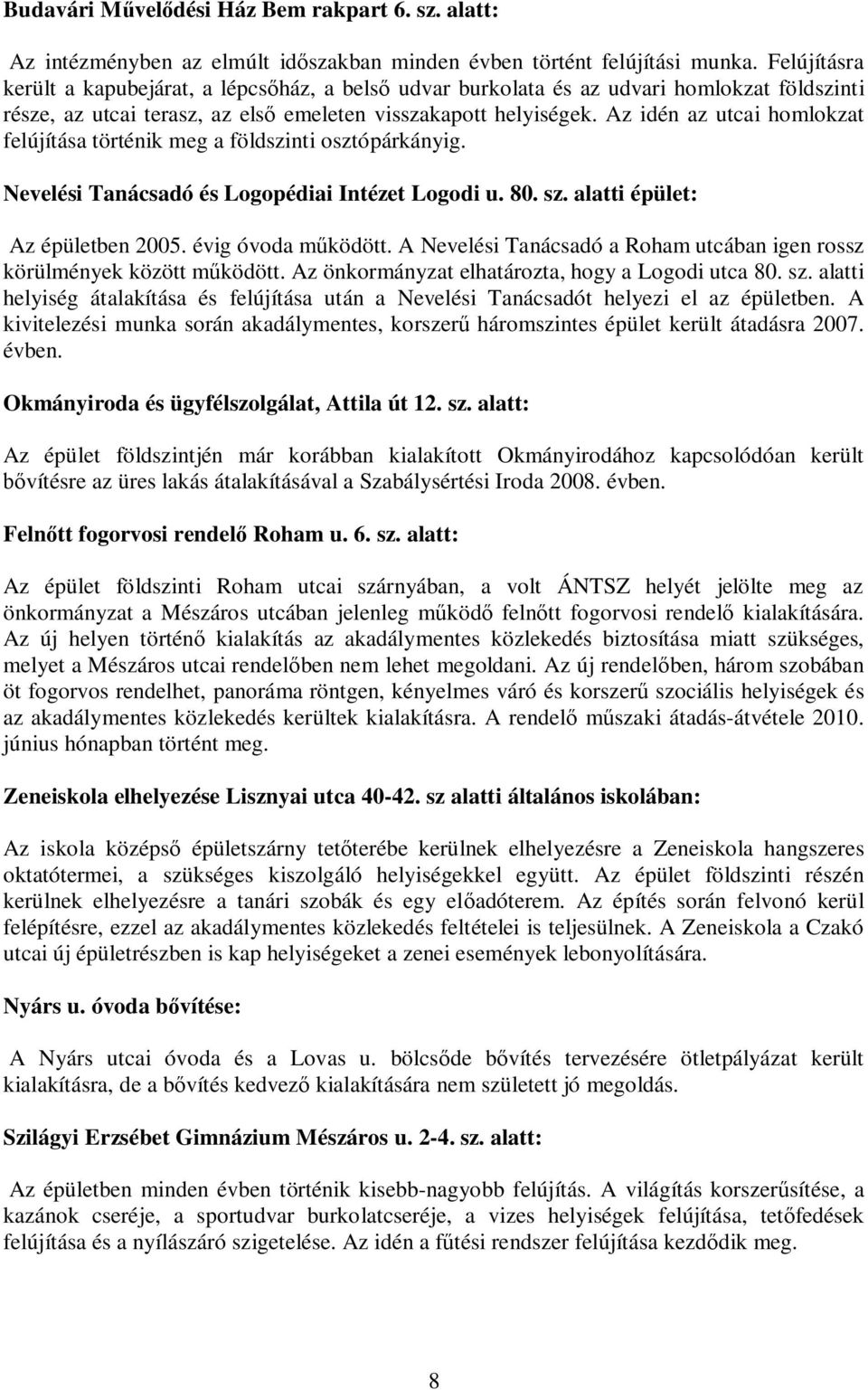 Budavári Művelődési Ház Bem rakpart 6. sz. alatt:

Az intézményben az elmúlt időszakban minden évben történt felújítási munka. Felújításra került a kapubejárat, a lépcsőház, a belső udvar burkolata és az udvari homlokzat földszinti része, az utcai terasz, az első emeleten visszakapott helyiségek. Az idén az utcai homlokzat felújítása történik meg a földszinti osztópárkányig.

Nevelési Tanácsadó és Logopédiai Intézet Logodi u. 80. sz. alatti épület:

Az épületben 2005. évig óvoda működött. A Nevelési Tanácsadó a Roham utcában igen rossz körülmények között működött. Az önkormányzat elhatározta, hogy a Logodi utca 80. sz. alatti helyiség átalakítása és felújítása után a Nevelési Tanácsadót helyezi el az épületben. A kivitelezési munka során akadálymentes, korszerű háromszintes épület került átadásra 2007. évben.

Okmányiroda és ügyfélszolgálat, Attila út 12. sz. alatt:

Az épület földszintjén már korábban kialakított Okmányirodához kapcsolódóan került bővítésre az üres lakás átalakításával a Szabálysértési Iroda 2008. évben.

Felnőtt fogorvosi rendelő Roham u. 6. sz. alatt:

Az épület földszinti Roham utcai szárnyában, a volt ÁNTSZ helyét jelölte meg az önkormányzat a Mészáros utcában jelenleg működő felnőtt fogorvosi rendelő kialakítására. Az új helyen történő kialakítás az akadálymentes közlekedés biztosítása miatt szükséges, melyet a Mészáros utcai rendelőben nem lehet megoldani. Az új rendelőben, három szobában öt fogorvos rendelhet, panoráma röntgen, kényelmes váró és korszerű szociális helyiségek és az akadálymentes közlekedés kerültek kialakításra. A rendelő műszaki átadás-átvétele 2010. június hónapban történt meg.

Zeneiskola elhelyezése Lisznyai utca 40-42. sz alatti általános iskolában:

Az iskola középső épületszárny tetőterébe kerülnek elhelyezésre a Zeneiskola hangszeres oktatótermei, a szükséges kiszolgáló helyiségekkel együtt. Az épület földszinti részén kerülnek elhelyezésre a tanári szobák és egy előadóterem. Az építés során felvonó kerül felépítésre, ezzel az akadálymentes közlekedés feltételei is teljesülnek. A Zeneiskola a Czakó utcai új épületrészben is kap helyiségeket a zenei események lebonyolítására.

Nyárs u. óvoda bővítése:

A Nyárs utcai óvoda és a Lovas u. bölcsőde bővítés tervezésére ötletpályázat került kialakításra, de a bővítés kedvező kialakítására nem született jó megoldás.

Szilágyi Erzsébet Gimnázium Mészáros u. 2-4. sz. alatt:

Az épületben minden évben történik kisebb-nagyobb felújítás. A világítás korszerűsítése, a kazánok cseréje, a sportudvar burkolatcseréje, a vizes helyiségek felújítása, tetőfedések felújítása és a nyílászáró szigetelése. Az idén a fűtési rendszer felújítása kezdődik meg.

8